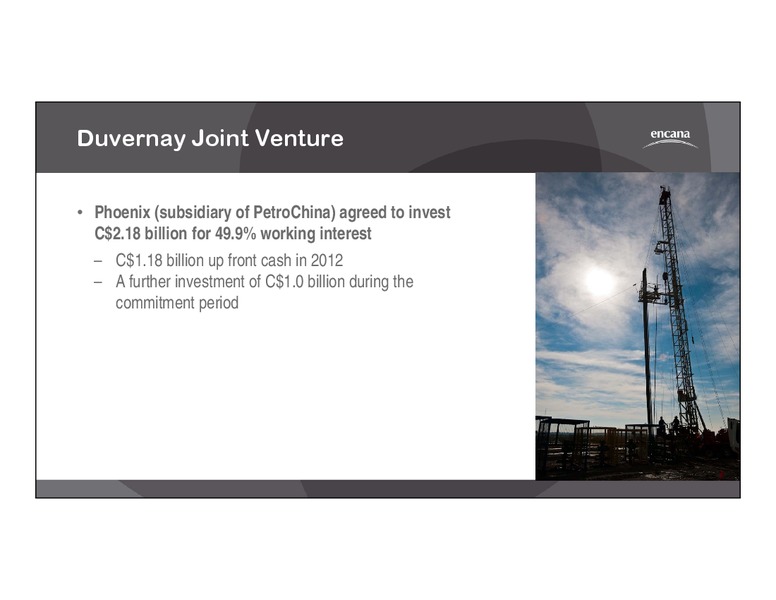 Duvernay Joint Venture

encana

• Phoenix (subsidiary of PetroChina) agreed to invest C$2.18 billion for 49.9% working interest

– C$1.18 billion up front cash in 2012

– A further investment of C$1.0 billion during the commitment period